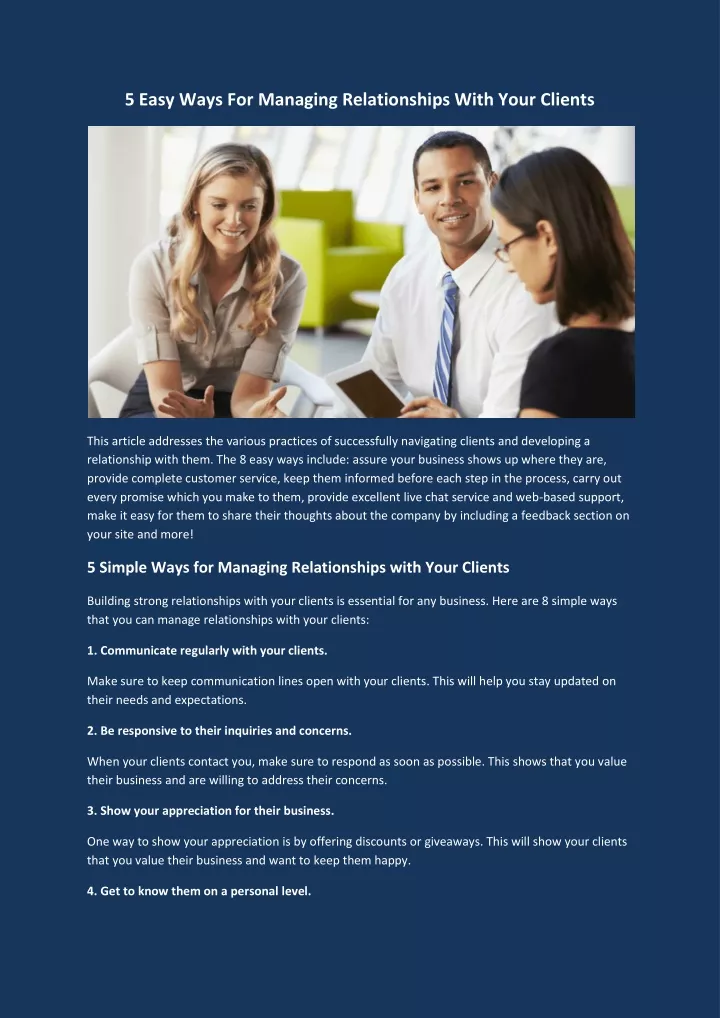 5 Easy Ways For Managing Relationships With Your Clients

This article addresses the various practices of successfully navigating clients and developing a relationship with them. The 8 easy ways include: assure your business shows up where they are, provide complete customer service, keep them informed before each step in the process, carry out every promise which you make to them, provide excellent live chat service and web-based support, make it easy for them to share their thoughts about the company by including a feedback section on your site and more!

5 Simple Ways for Managing Relationships with Your Clients

Building strong relationships with your clients is essential for any business. Here are 8 simple ways that you can manage relationships with your clients:

1. Communicate regularly with your clients.

Make sure to keep communication lines open with your clients. This will help you stay updated on their needs and expectations.

2. Be responsive to their inquiries and concerns.

When your clients contact you, make sure to respond as soon as possible. This shows that you value their business and are willing to address their concerns.

3. Show your appreciation for their business.

One way to show your appreciation is by offering discounts or giveaways. This will show your clients that you value their business and want to keep them happy.

4. Get to know them on a personal level.